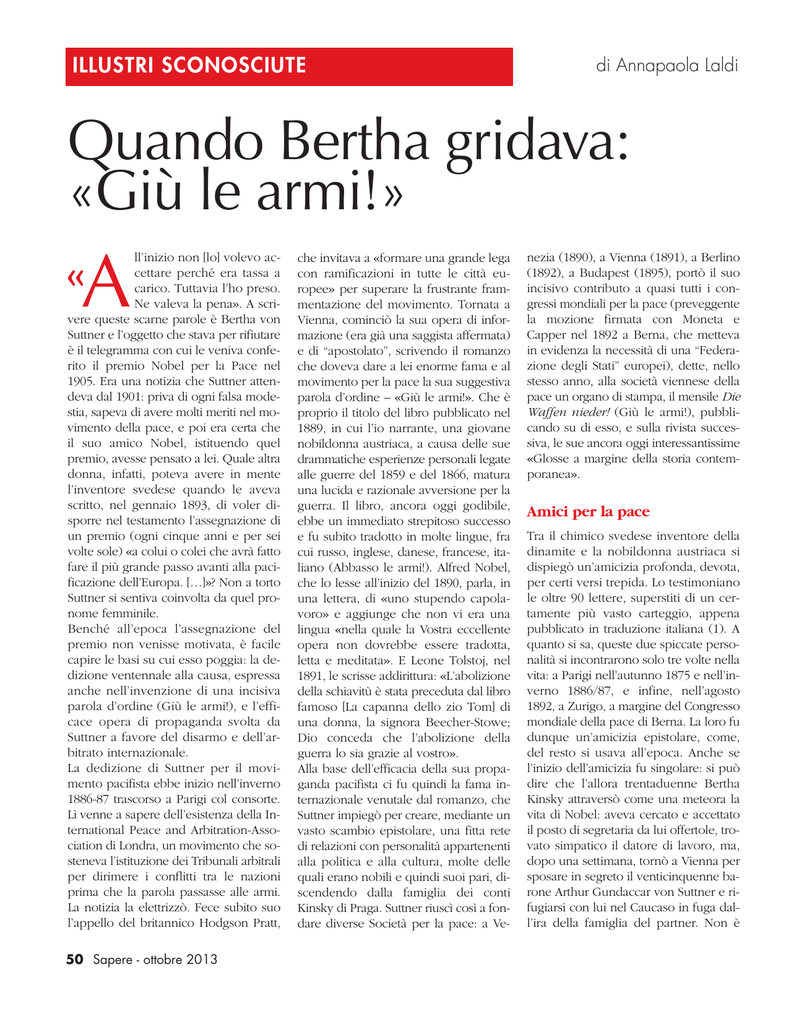 ILLUSTRI SCONOSCIUTE

di Annapaola Laldi

Quando Bertha gridava: «Giù le armi!»

«All'inizio non [lo] volevo accettare perché era tassa a carico. Tuttavia l'ho preso. Ne valeva la pena». A scrivere queste scarne parole è Bertha von Suttner e l'oggetto che stava per rifiutare è il telegramma con cui le veniva conferito il premio Nobel per la Pace nel 1905. Era una notizia che Suttner attendeva dal 1901: priva di ogni falsa modestia, sapeva di avere molti meriti nel movimento della pace, e poi era certa che il suo amico Nobel, istituendo quel premio, avesse pensato a lei. Quale altra donna, infatti, poteva avere in mente l'inventore svedese quando le aveva scritto, nel gennaio 1893, di voler disporre nel testamento l'assegnazione di un premio (ogni cinque anni e per sei volte sole) «a colui o colei che avrà fatto fare il più grande passo avanti alla pacificazione dell'Europa. […]»? Non a torto Suttner si sentiva coinvolta da quel pronome femminile.
Benché all'epoca l'assegnazione del premio non venisse motivata, è facile capire le basi su cui esso poggia: la dedizione ventennale alla causa, espressa anche nell'invenzione di una incisiva parola d'ordine (Giù le armi!), e l'efficace opera di propaganda svolta da Suttner a favore del disarmo e dell'arbitrato internazionale.
La dedizione di Suttner per il movimento pacifista ebbe inizio nell'inverno 1886-87 trascorso a Parigi col consorte. Lì venne a sapere dell'esistenza della International Peace and Arbitration-Association di Londra, un movimento che sosteneva l'istituzione dei Tribunali arbitrali per dirimere i conflitti tra le nazioni prima che la parola passasse alle armi. La notizia la elettrizzò. Fece subito suo l'appello del britannico Hodgson Pratt, che invitava a «formare una grande lega con ramificazioni in tutte le città europee» per superare la frustrante frammentazione del movimento. Tornata a Vienna, cominciò la sua opera di informazione (era già una saggista affermata) e di "apostolato", scrivendo il romanzo che doveva dare a lei enorme fama e al movimento per la pace la sua suggestiva parola d'ordine – «Giù le armi!». Che è proprio il titolo del libro pubblicato nel 1889, in cui l'io narrante, una giovane nobildonna austriaca, a causa delle sue drammatiche esperienze personali legate alle guerre del 1859 e del 1866, matura una lucida e razionale avversione per la guerra. Il libro, ancora oggi godibile, ebbe un immediato strepitoso successo e fu subito tradotto in molte lingue, fra cui russo, inglese, danese, francese, italiano (Abbasso le armi!). Alfred Nobel, che lo lesse all'inizio del 1890, parla, in una lettera, di «uno stupendo capolavoro» e aggiunge che non vi era una lingua «nella quale la Vostra eccellente opera non dovrebbe essere tradotta, letta e meditata». E Leone Tolstoj, nel 1891, le scrisse addirittura: «L'abolizione della schiavitù è stata preceduta dal libro famoso [La capanna dello zio Tom] di una donna, la signora Beecher-Stowe; Dio conceda che l'abolizione della guerra lo sia grazie al vostro».
Alla base dell'efficacia della sua propaganda pacifista ci fu quindi la fama internazionale venutale dal romanzo, che Suttner impiegò per creare, mediante un vasto scambio epistolare, una fitta rete di relazioni con personalità appartenenti alla politica e alla cultura, molte delle quali erano nobili e quindi suoi pari, discendendo dalla famiglia dei conti Kinsky di Praga. Suttner riuscì così a fondare diverse Società per la pace: a Venezia (1890), a Vienna (1891), a Berlino (1892), a Budapest (1895), portò il suo incisivo contributo a quasi tutti i congressi mondiali per la pace (preveggente la mozione firmata con Moneta e Capper nel 1892 a Berna, che metteva in evidenza la necessità di una "Federazione degli Stati" europei), dette, nello stesso anno, alla società viennese della pace un organo di stampa, il mensile Die Waffen nieder! (Giù le armi!), pubblicando su di esso, e sulla rivista successiva, le sue ancora oggi interessantissime «Glosse a margine della storia contemporanea».

Amici per la pace

Tra il chimico svedese inventore della dinamite e la nobildonna austriaca si dispiegò un'amicizia profonda, devota, per certi versi trepida. Lo testimoniano le oltre 90 lettere, superstiti di un certamente più vasto carteggio, appena pubblicato in traduzione italiana (1). A quanto si sa, queste due spiccate personalità si incontrarono solo tre volte nella vita: a Parigi nell'autunno 1875 e nell'inverno 1886/87, e infine, nell'agosto 1892, a Zurigo, a margine del Congresso mondiale della pace di Berna. La loro fu dunque un'amicizia epistolare, come, del resto si usava all'epoca. Anche se l'inizio dell'amicizia fu singolare: si può dire che l'allora trentaduenne Bertha Kinsky attraversò come una meteora la vita di Nobel: aveva cercato e accettato il posto di segretaria da lui offertole, trovato simpatico il datore di lavoro, ma, dopo una settimana, tornò a Vienna per sposare in segreto il venticinquenne barone Arthur Gundaccar von Suttner e rifugiarsi con lui nel Caucaso in fuga dall'ira della famiglia del partner. Non è

50 Sapere - ottobre 2013